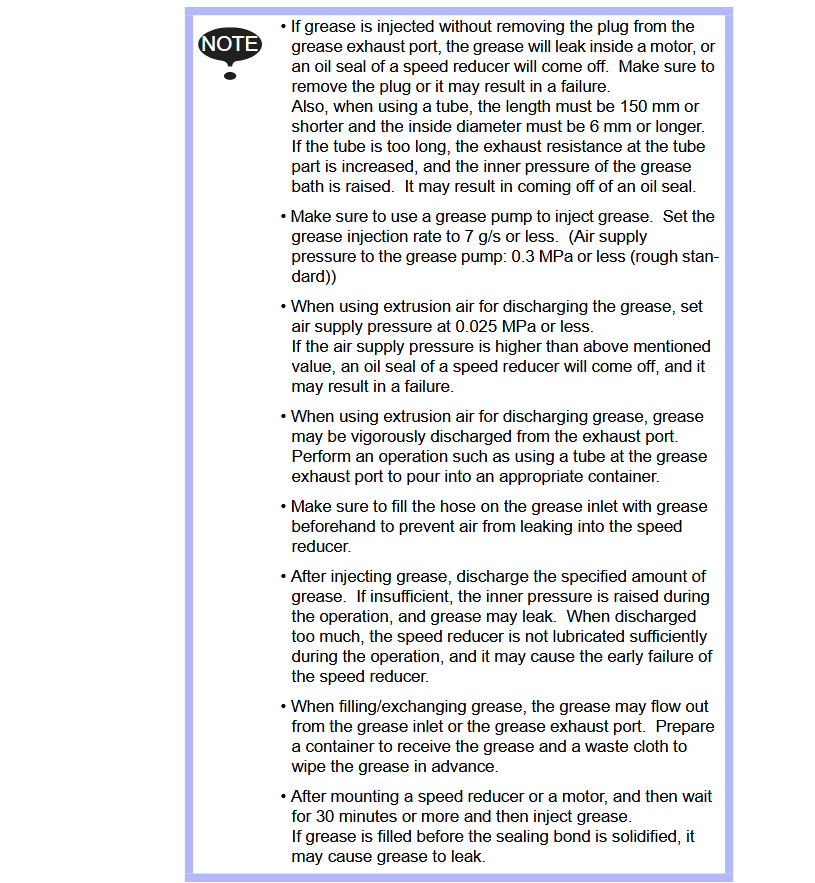 NOTE

• If grease is injected without removing the plug from the grease exhaust port, the grease will leak inside a motor, or an oil seal of a speed reducer will come off. Make sure to remove the plug or it may result in a failure.
Also, when using a tube, the length must be 150 mm or shorter and the inside diameter must be 6 mm or longer. If the tube is too long, the exhaust resistance at the tube part is increased, and the inner pressure of the grease bath is raised. It may result in coming off of an oil seal.

• Make sure to use a grease pump to inject grease. Set the grease injection rate to 7 g/s or less. (Air supply pressure to the grease pump: 0.3 MPa or less (rough standard))

• When using extrusion air for discharging the grease, set air supply pressure at 0.025 MPa or less.
If the air supply pressure is higher than above mentioned value, an oil seal of a speed reducer will come off, and it may result in a failure.

• When using extrusion air for discharging grease, grease may be vigorously discharged from the exhaust port. Perform an operation such as using a tube at the grease exhaust port to pour into an appropriate container.

• Make sure to fill the hose on the grease inlet with grease beforehand to prevent air from leaking into the speed reducer.

• After injecting grease, discharge the specified amount of grease. If insufficient, the inner pressure is raised during the operation, and grease may leak. When discharged too much, the speed reducer is not lubricated sufficiently during the operation, and it may cause the early failure of the speed reducer.

• When filling/exchanging grease, the grease may flow out from the grease inlet or the grease exhaust port. Prepare a container to receive the grease and a waste cloth to wipe the grease in advance.

• After mounting a speed reducer or a motor, and then wait for 30 minutes or more and then inject grease.
If grease is filled before the sealing bond is solidified, it may cause grease to leak.